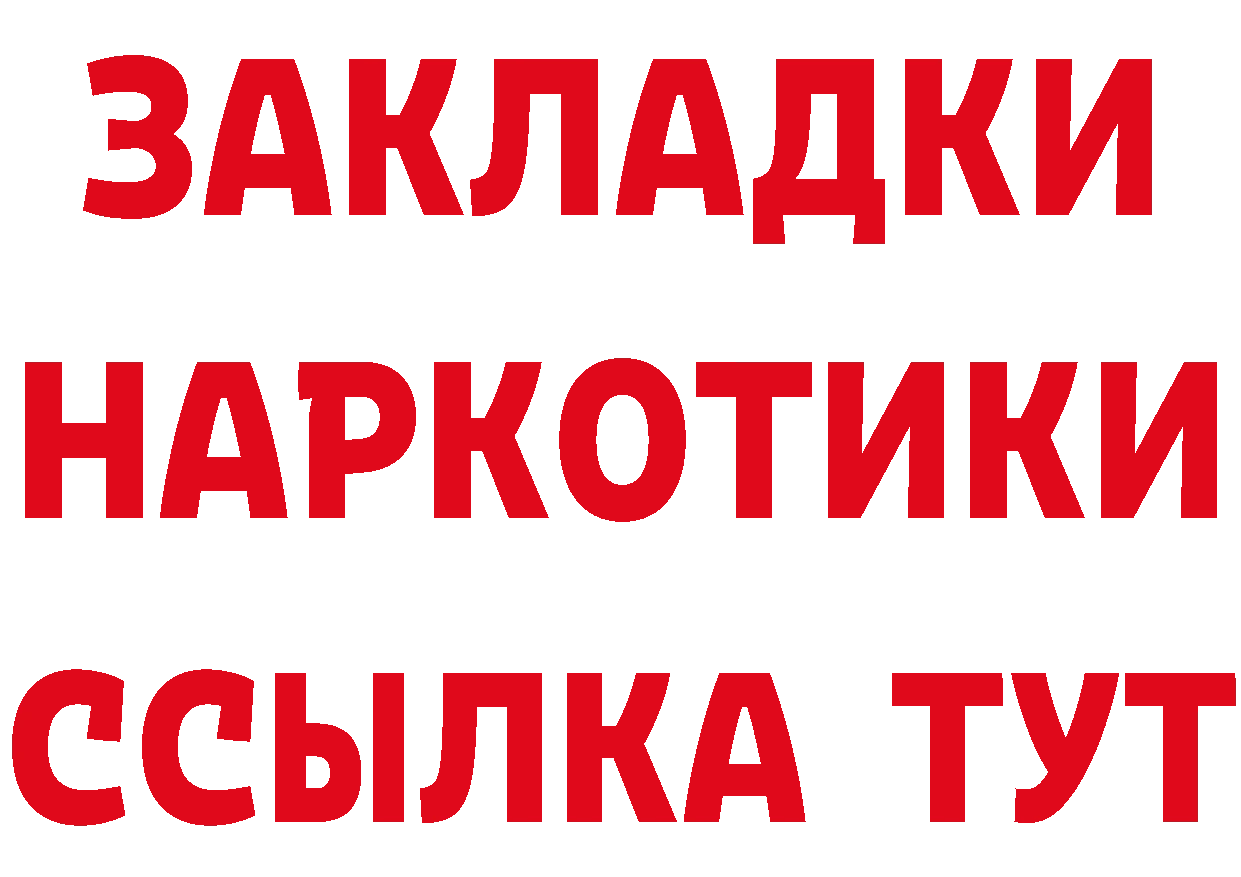 ЗАКЛАДКИ НАРКОТИКИ ССЫЛКА ТУТ